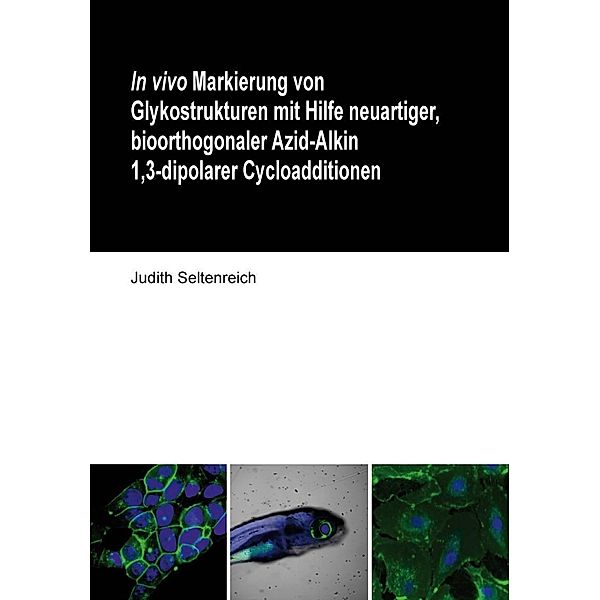 In vivo Markierung von Glykostrukturen mit Hilfe neuartiger, bioorthogonaler Azid-Alkin 1,3-dipolarer Cycloadditionen

Judith Seltenreich